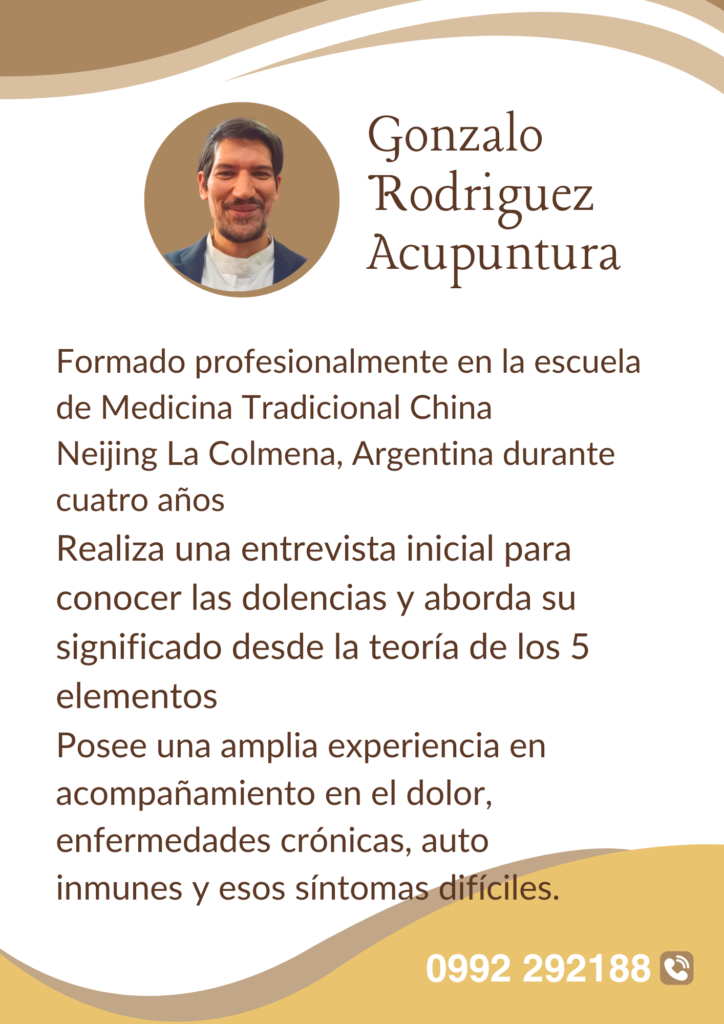 Gonzalo
Rodriguez
Acupuntura

Formado profesionalmente en la escuela de Medicina Tradicional China Neijing La Colmena, Argentina durante cuatro años

Realiza una entrevista inicial para conocer las dolencias y aborda su significado desde la teoría de los 5 elementos

Posee una amplia experiencia en acompañamiento en el dolor, enfermedades crónicas, auto inmunes y esos síntomas difíciles.

0992 292188